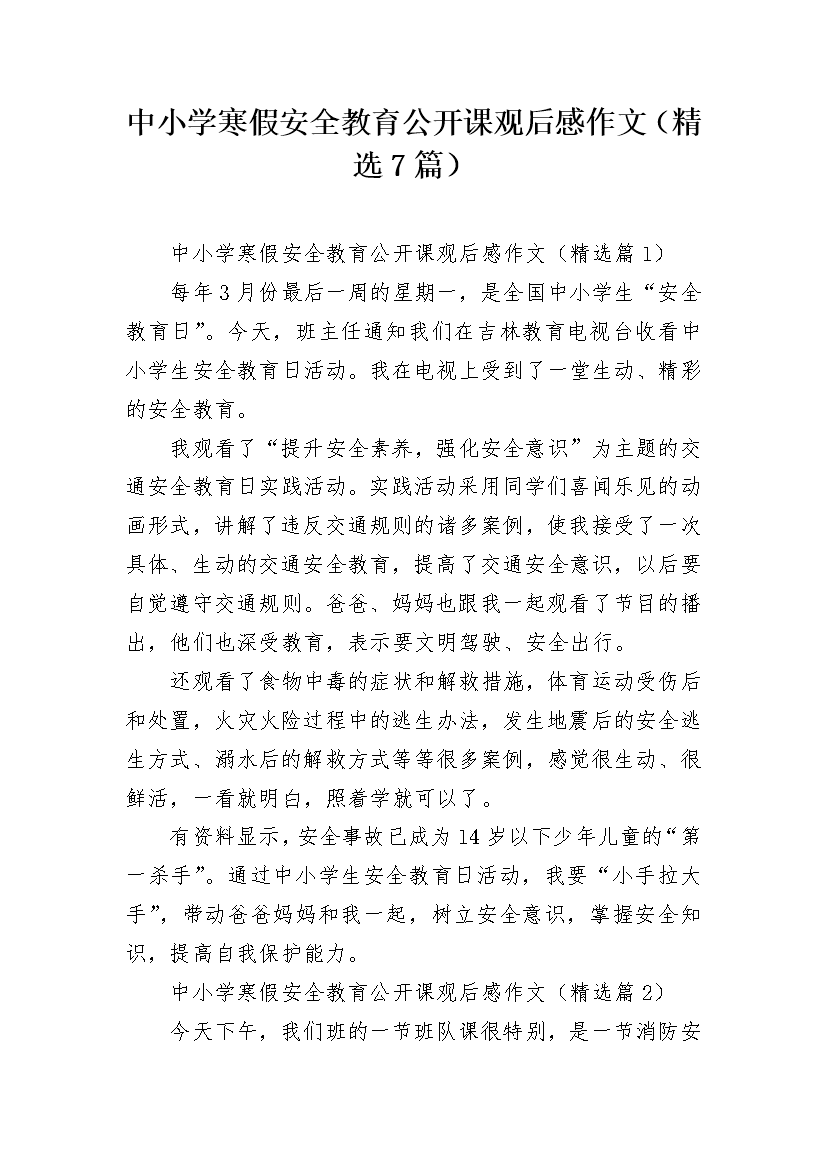 中小学寒假安全教育公开课观后感作文（精选7篇）

中小学寒假安全教育公开课观后感作文（精选篇1）

每年3月份最后一周的星期一，是全国中小学生“安全教育日”。今天，班主任通知我们在吉林教育电视台收看中小学生安全教育日活动。我在电视上受到了一堂生动、精彩的安全教育。

我观看了“提升安全素养，强化安全意识”为主题的交通安全教育日实践活动。实践活动采用同学们喜闻乐见的动画形式，讲解了违反交通规则的诸多案例，使我接受了一次具体、生动的交通安全教育，提高了交通安全意识，以后要自觉遵守交通规则。爸爸、妈妈也跟我一起观看了节目的播出，他们也深受教育，表示要文明驾驶、安全出行。

还观看了食物中毒的症状和解救措施，体育运动受伤后和处置，火灾火险过程中的逃生办法，发生地震后的安全逃生方式、溺水后的解救方式等等很多案例，感觉很生动、很鲜活，一看就明白，照着学就可以了。

有资料显示，安全事故已成为14岁以下少年儿童的“第一杀手”。通过中小学生安全教育日活动，我要“小手拉大手”，带动爸爸妈妈和我一起，树立安全意识，掌握安全知识，提高自我保护能力。

中小学寒假安全教育公开课观后感作文（精选篇2）

今天下午，我们班的一节班队课很特别，是一节消防安